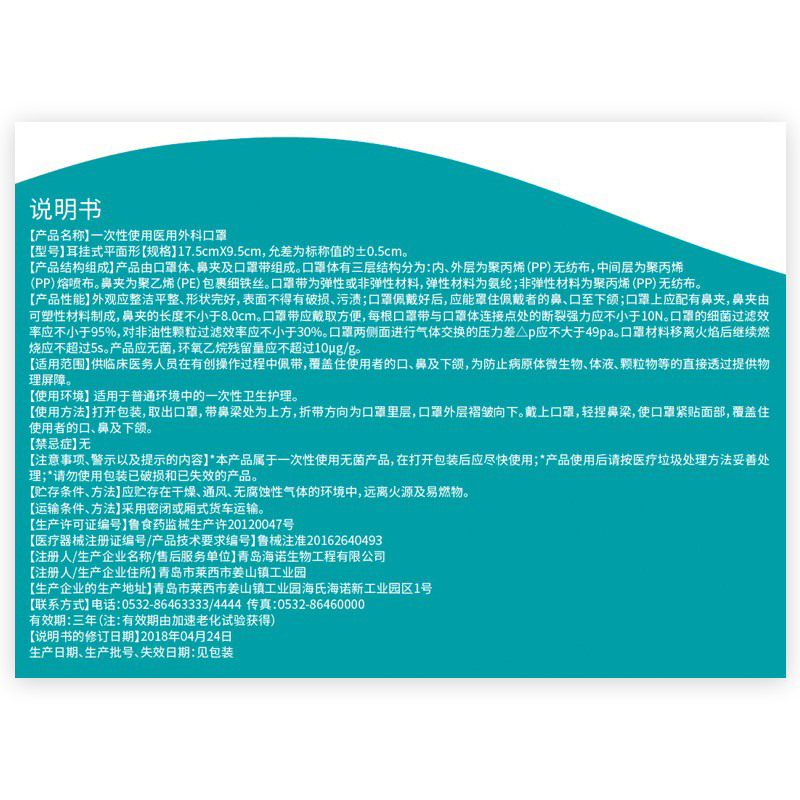 说明书

【产品名称】一次性使用医用外科口罩

【型号】耳挂式平面形【规格】17.5cmX9.5cm，允差为标称值的±0.5cm。

【产品结构组成】产品由口罩体、鼻夹及口罩带组成。口罩体有三层结构分为：内、外层为聚丙烯(PP)无纺布，中间层为聚丙烯(PP)熔喷布。鼻夹为聚乙烯(PE)包裹细铁丝。口罩带为弹性或非弹性材料，弹性材料为氨纶；非弹性材料为聚丙烯(PP)无纺布。

【产品性能】外观应整洁平整、形状完好，表面不得有破损、污渍；口罩佩戴好后，应能罩住佩戴者的鼻、口至下颌；口罩上应配有鼻夹，鼻夹由可塑性材料制成，鼻夹的长度不小于8.0cm。口罩带应戴取方便，每根口罩带与口罩体连接点处的断裂强力应不小于10N。口罩的细菌过滤效率应不小于95%，对非油性颗粒过滤效率应不小于30%。口罩两侧面进行气体交换的压力差△p应不大于49pa。口罩材料移离火焰后继续燃烧应不超过5s。产品应无菌，环氧乙烷残留量应不超过10μg/g。

【适用范围】供临床医务人员在有创操作过程中佩带，覆盖住使用者的口、鼻及下颌，为防止病原体微生物、体液、颗粒物等的直接透过提供物理屏障。

【使用环境】适用于普通环境中的一次性卫生护理。

【使用方法】打开包装，取出口罩，带鼻梁处为上方，折带方向为口罩里层，口罩外层褶皱向下。戴上口罩，轻捏鼻梁，使口罩紧贴面部，覆盖住使用者的口、鼻及下颌。

【禁忌症】无

【注意事项、警示以及提示的内容】*本产品属于一次性使用无菌产品，在打开包装后应尽快使用；*产品使用后请按医疗垃圾处理方法妥善处理；*请勿使用包装已破损和已失效的产品。

【贮存条件、方法】应贮存在干燥、通风、无腐蚀性气体的环境中，远离火源及易燃物。

【运输条件、方法】采用密闭或厢式货车运输。

【生产许可证编号】鲁食药监械生产许20120047号

【医疗器械注册证编号/产品技术要求编号】鲁械注准20162640493

【注册人/生产企业名称/售后服务单位】青岛海诺生物工程有限公司

【注册人/生产企业住所】青岛市莱西市姜山镇工业园

【生产企业的生产地址】青岛市莱西市姜山镇工业园海氏海诺新工业园区1号

【联系方式】电话：0532-86463333/4444 传真：0532-86460000

有效期：三年(注：有效期由加速老化试验获得)

【说明书的修订日期】2018年04月24日

生产日期、生产批号、失效日期：见包装